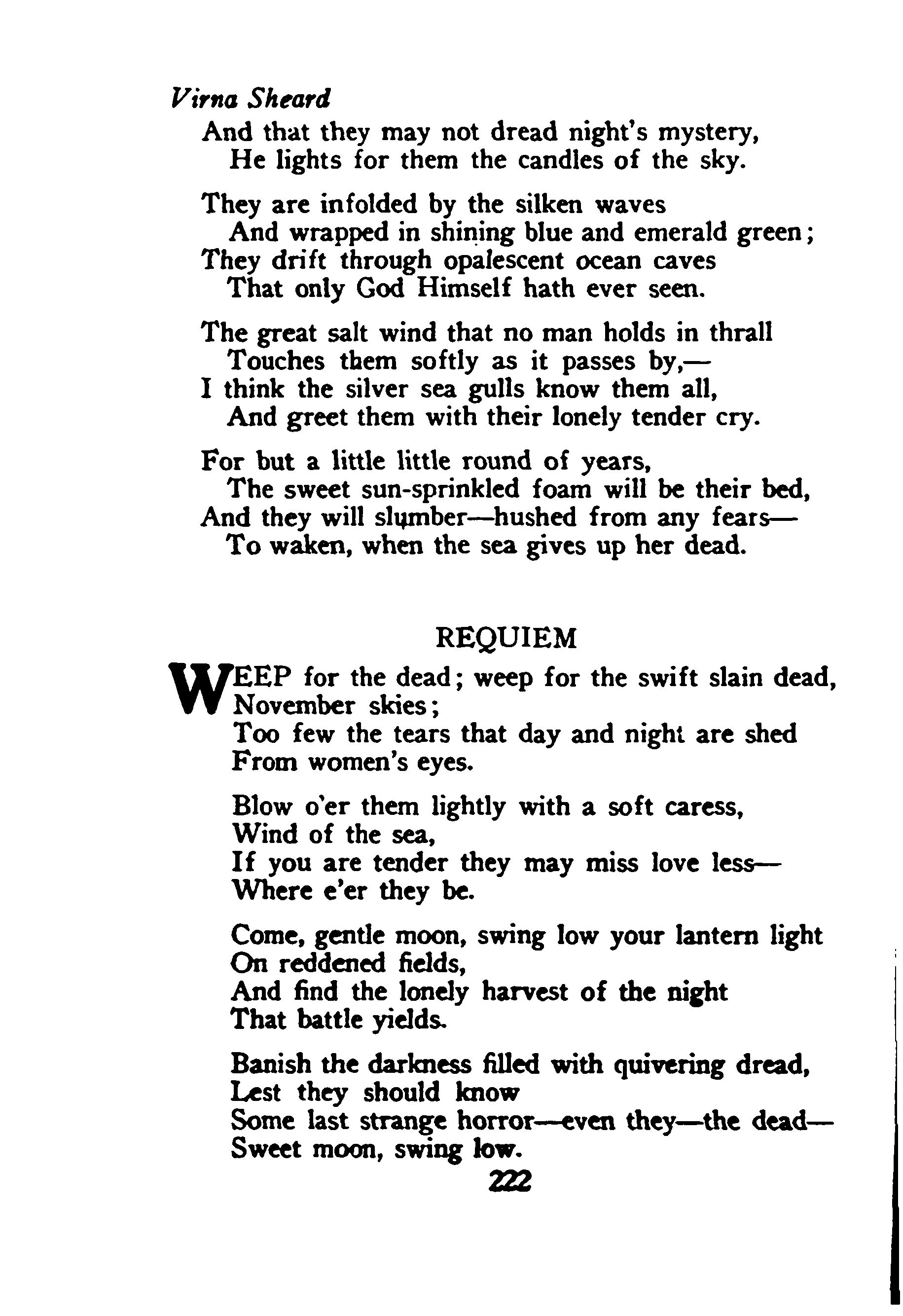 Virna Sheard

And that they may not dread night's mystery,
He lights for them the candles of the sky.

They are infolded by the silken waves
And wrapped in shining blue and emerald green;
They drift through opalescent ocean caves
That only God Himself hath ever seen.

The great salt wind that no man holds in thrall
Touches them softly as it passes by,—
I think the silver sea gulls know them all,
And greet them with their lonely tender cry.

For but a little little round of years,
The sweet sun-sprinkled foam will be their bed,
And they will slumber—hushed from any fears—
To waken, when the sea gives up her dead.

REQUIEM

WEEP for the dead; weep for the swift slain dead,
November skies;
Too few the tears that day and night are shed
From women's eyes.

Blow o'er them lightly with a soft caress,
Wind of the sea,
If you are tender they may miss love less—
Where e'er they be.

Come, gentle moon, swing low your lantern light
On reddened fields,
And find the lonely harvest of the night
That battle yields.

Banish the darkness filled with quivering dread,
Lest they should know
Some last strange horror—even they—the dead—
Sweet moon, swing low.

222